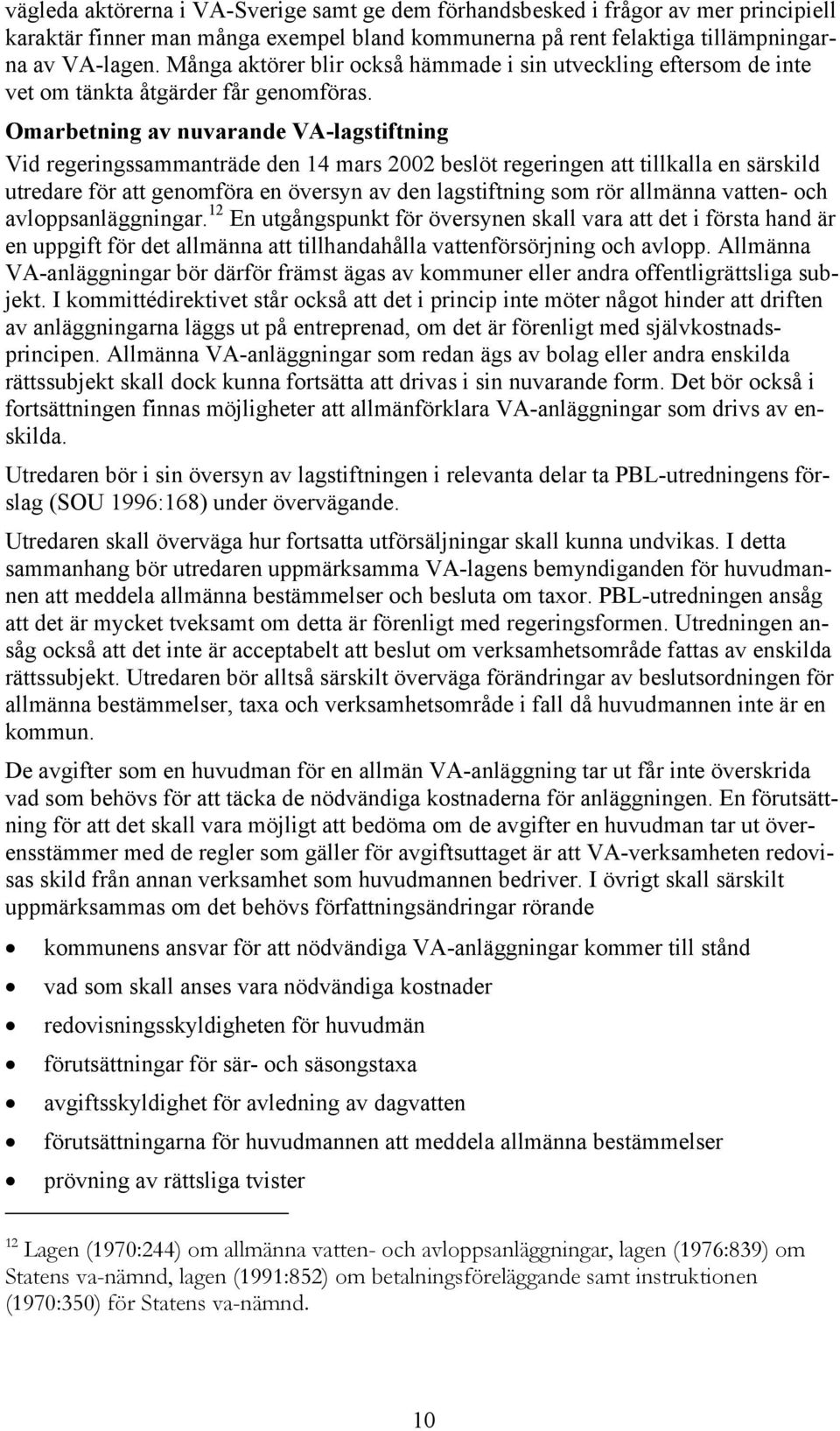 vägleda aktörerna i VA-Sverige samt ge dem förhandsbesked i frågor av mer principiell karaktär finner man många exempel bland kommunerna på rent felaktiga tillämpningarna av VA-lagen. Många aktörer blir också hämmade i sin utveckling eftersom de inte vet om tänkta åtgärder får genomföras.

Omarbetning av nuvarande VA-lagstiftning

Vid regeringssammanträde den 14 mars 2002 beslöt regeringen att tillkalla en särskild utredare för att genomföra en översyn av den lagstiftning som rör allmänna vatten- och avloppsanläggningar.$^{12}$ En utgångspunkt för översynen skall vara att det i första hand är en uppgift för det allmänna att tillhandahålla vattenförsörjning och avlopp. Allmänna VA-anläggningar bör därför främst ägas av kommuner eller andra offentligrättsliga subjekt. I kommittédirektivet står också att det i princip inte möter något hinder att driften av anläggningarna läggs ut på entreprenad, om det är förenligt med självkostnadsprincipen. Allmänna VA-anläggningar som redan ägs av bolag eller andra enskilda rättssubjekt skall dock kunna fortsätta att drivas i sin nuvarande form. Det bör också i fortsättningen finnas möjligheter att allmänförklara VA-anläggningar som drivs av enskilda.

Utredaren bör i sin översyn av lagstiftningen i relevanta delar ta PBL-utredningens förslag (SOU 1996:168) under övervägande.

Utredaren skall överväga hur fortsatta utförsäljningar skall kunna undvikas. I detta sammanhang bör utredaren uppmärksamma VA-lagens bemyndiganden för huvudmannen att meddela allmänna bestämmelser och besluta om taxor. PBL-utredningen ansåg att det är mycket tveksamt om detta är förenligt med regeringsformen. Utredningen ansåg också att det inte är acceptabelt att beslut om verksamhetsområde fattas av enskilda rättssubjekt. Utredaren bör alltså särskilt överväga förändringar av beslutsordningen för allmänna bestämmelser, taxa och verksamhetsområde i fall då huvudmannen inte är en kommun.

De avgifter som en huvudman för en allmän VA-anläggning tar ut får inte överskrida vad som behövs för att täcka de nödvändiga kostnaderna för anläggningen. En förutsättning för att det skall vara möjligt att bedöma om de avgifter en huvudman tar ut överensstämmer med de regler som gäller för avgiftsuttaget är att VA-verksamheten redovisas skild från annan verksamhet som huvudmannen bedriver. I övrigt skall särskilt uppmärksammas om det behövs författningsändringar rörande

• kommunens ansvar för att nödvändiga VA-anläggningar kommer till stånd
• vad som skall anses vara nödvändiga kostnader
• redovisningsskyldigheten för huvudmän
• förutsättningar för sär- och säsongstaxa
• avgiftsskyldighet för avledning av dagvatten
• förutsättningarna för huvudmannen att meddela allmänna bestämmelser
• prövning av rättsliga tvister

$^{12}$ Lagen (1970:244) om allmänna vatten- och avloppsanläggningar, lagen (1976:839) om Statens va-nämnd, lagen (1991:852) om betalningsföreläggande samt instruktionen (1970:350) för Statens va-nämnd.

10